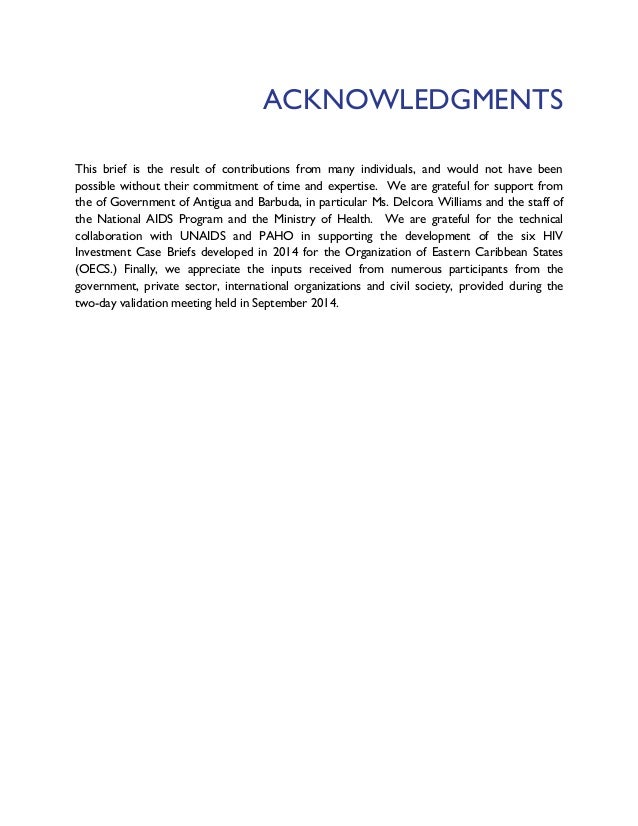 ACKNOWLEDGMENTS

This brief is the result of contributions from many individuals, and would not have been possible without their commitment of time and expertise. We are grateful for support from the of Government of Antigua and Barbuda, in particular Ms. Delcora Williams and the staff of the National AIDS Program and the Ministry of Health. We are grateful for the technical collaboration with UNAIDS and PAHO in supporting the development of the six HIV Investment Case Briefs developed in 2014 for the Organization of Eastern Caribbean States (OECS.) Finally, we appreciate the inputs received from numerous participants from the government, private sector, international organizations and civil society, provided during the two-day validation meeting held in September 2014.